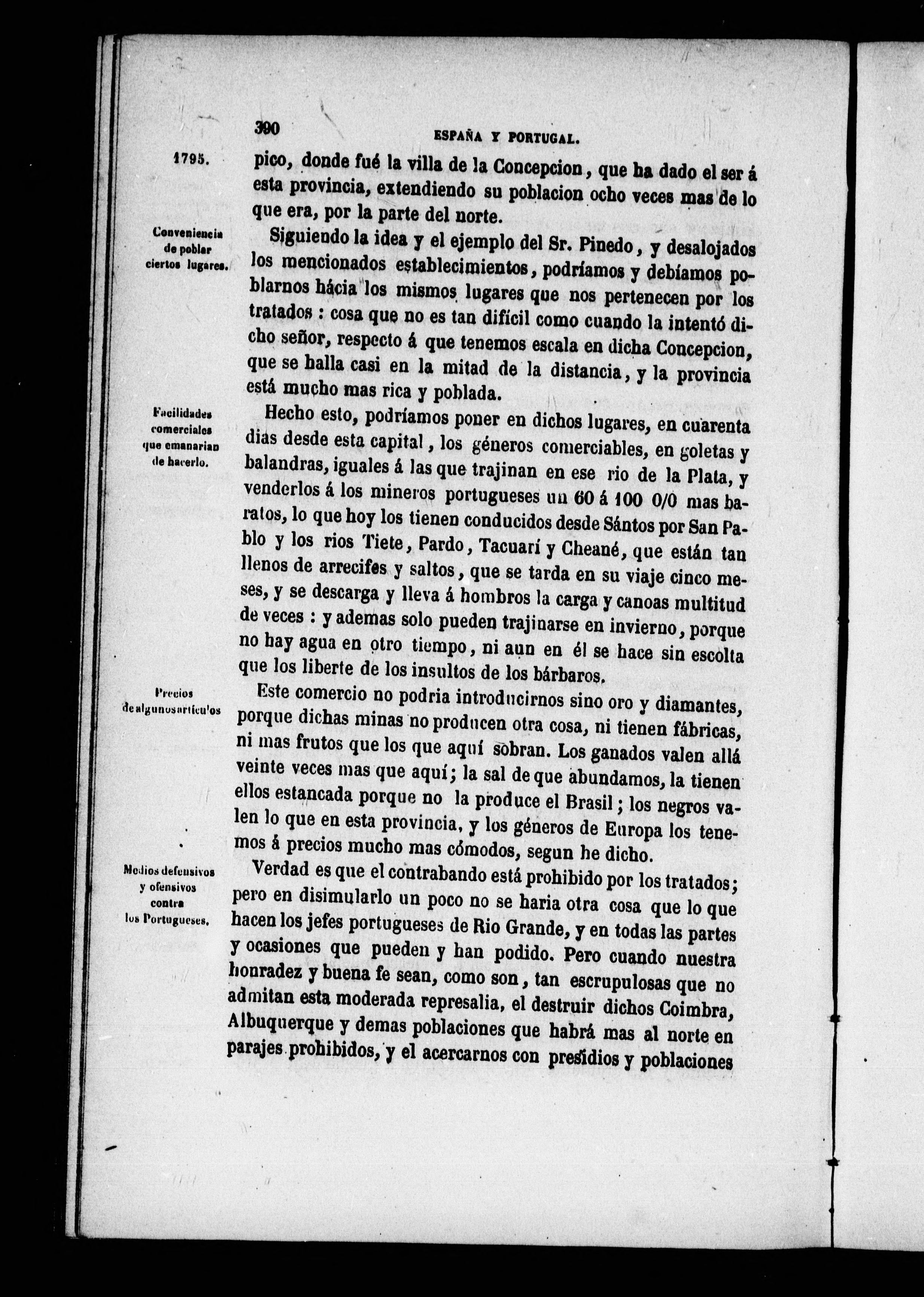 390 ESPAÑA Y PORTUGAL.

1795.

pico, donde fué la villa de la Concepcion, que ha dado el ser á esta provincia, extendiendo su poblacion ocho veces mas de lo que era, por la parte del norte.

Conveniencia de poblar ciertos lugares.

Siguiendo la idea y el ejemplo del Sr. Pinedo, y desalojados los mencionados establecimientos, podríamos y debíamos poblarnos hácia los mismos lugares que nos pertenecen por los tratados : cosa que no es tan difícil como cuando la intentó dicho señor, respecto á que tenemos escala en dicha Concepcion, que se halla casi en la mitad de la distancia, y la provincia está mucho mas rica y poblada.

Facilidades comerciales que emanarian de hacerlo.

Hecho esto, podríamos poner en dichos lugares, en cuarenta dias desde esta capital, los géneros comerciables, en goletas y balandras, iguales á las que trajinan en ese rio de la Plata, y venderlos á los mineros portugueses un 60 á 100 0/0 mas baratos, lo que hoy los tienen conducidos desde Sántos por San Pablo y los rios Tiete, Pardo, Tacuarí y Cheané, que están tan llenos de arrecifes y saltos, que se tarda en su viaje cinco meses, y se descarga y lleva á hombros la carga y canoas multitud de veces : y ademas solo pueden trajinarse en invierno, porque no hay agua en otro tiempo, ni aun en él se hace sin escolta que los liberte de los insultos de los bárbaros.

Precios de algunos artículos

Este comercio no podria introducirnos sino oro y diamantes, porque dichas minas no producen otra cosa, ni tienen fábricas, ni mas frutos que los que aquí sobran. Los ganados valen allá veinte veces mas que aquí; la sal de que abundamos, la tienen ellos estancada porque no la produce el Brasil; los negros valen lo que en esta provincia, y los géneros de Europa los tenemos á precios mucho mas cómodos, segun he dicho.

Medios defensivos y ofensivos contra los Portugueses.

Verdad es que el contrabando está prohibido por los tratados; pero en disimularlo un poco no se haria otra cosa que lo que hacen los jefes portugueses de Rio Grande, y en todas las partes y ocasiones que pueden y han podido. Pero cuando nuestra honradez y buena fe sean, como son, tan escrupulosas que no admitan esta moderada represalia, el destruir dichos Coimbra, Albuquerque y demas poblaciones que habrá mas al norte en parajes prohibidos, y el acercarnos con presidios y poblaciones